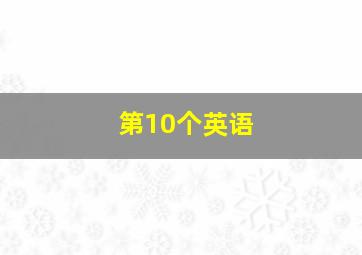 第10个英语